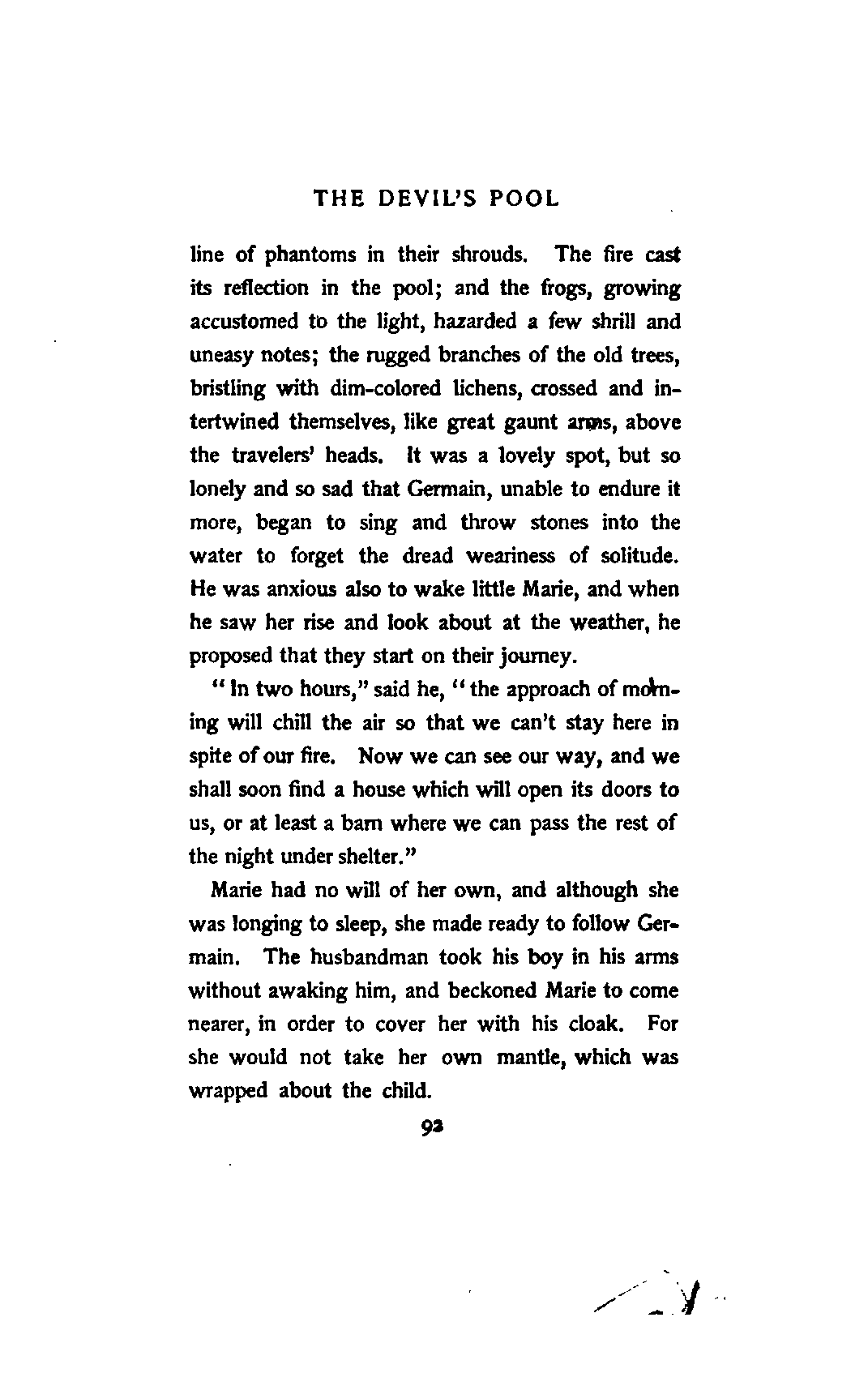 THE DEVIL'S POOL

line of phantoms in their shrouds. The fire cast its reflection in the pool; and the frogs, growing accustomed to the light, hazarded a few shrill and uneasy notes; the rugged branches of the old trees, bristling with dim-colored lichens, crossed and intertwined themselves, like great gaunt arms, above the travelers' heads. It was a lovely spot, but so lonely and so sad that Germain, unable to endure it more, began to sing and throw stones into the water to forget the dread weariness of solitude. He was anxious also to wake little Marie, and when he saw her rise and look about at the weather, he proposed that they start on their journey.

"In two hours," said he, "the approach of morning will chill the air so that we can't stay here in spite of our fire. Now we can see our way, and we shall soon find a house which will open its doors to us, or at least a barn where we can pass the rest of the night under shelter."

Marie had no will of her own, and although she was longing to sleep, she made ready to follow Germain. The husbandman took his boy in his arms without awaking him, and beckoned Marie to come nearer, in order to cover her with his cloak. For she would not take her own mantle, which was wrapped about the child.

92